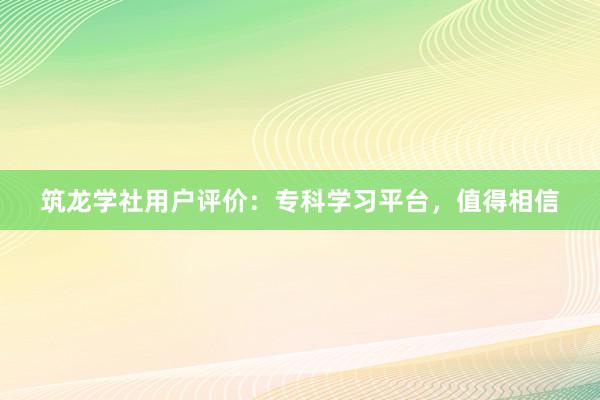 筑龙学社用户评价：专科学习平台，值得相信